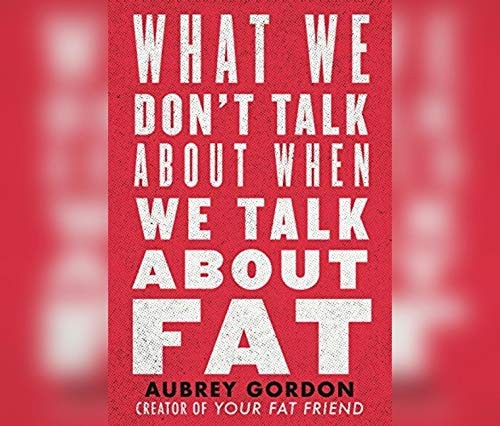 WHAT WE DON'T TALK ABOUT WHEN WE TALK ABOUT FAT

AUBREY GORDON
CREATOR OF YOUR FAT FRIEND